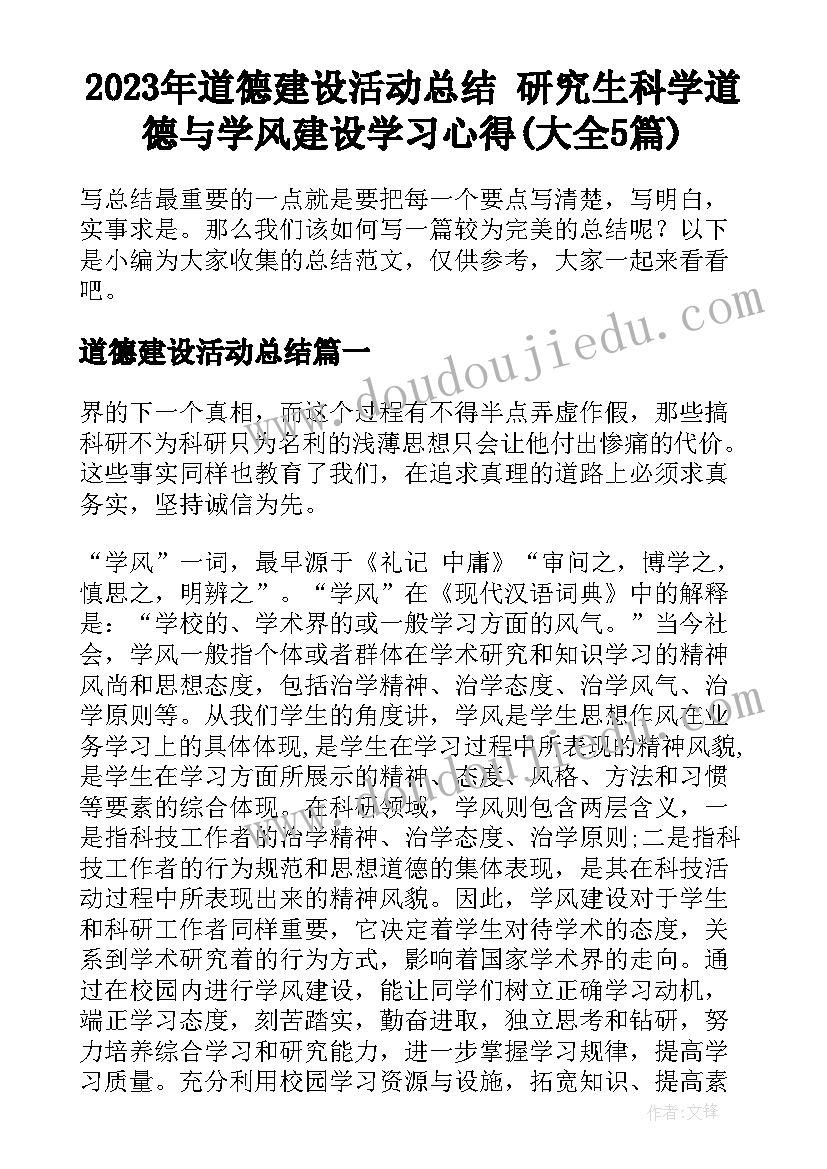 2023年道德建设活动总结 研究生科学道德与学风建设学习心得(大全5篇)

写总结最重要的一点就是要把每一个要点写清楚，写明白，实事求是。那么我们该如何写一篇较为完美的总结呢？以下是小编为大家收集的总结范文，仅供参考，大家一起来看看吧。

道德建设活动总结篇一

界的下一个真相，而这个过程有不得半点弄虚作假，那些搞科研不为科研只为名利的浅薄思想只会让他付出惨痛的代价。这些事实同样也教育了我们，在追求真理的道路上必须求真务实，坚持诚信为先。

“学风”一词，最早源于《礼记 中庸》“审问之，博学之，慎思之，明辨之”。“学风”在《现代汉语词典》中的解释是：“学校的、学术界的或一般学习方面的风气。”当今社会，学风一般指个体或者群体在学术研究和知识学习的精神风尚和思想态度，包括治学精神、治学态度、治学风气、治学原则等。从我们学生的角度讲，学风是学生思想作风在业务学习上的具体体现，是学生在学习过程中所表现的精神风貌，是学生在学习方面所展示的精神、态度、风格、方法和习惯等要素的综合体现。在科研领域，学风则包含两层含义，一是指科技工作者的治学精神、治学态度、治学原则;二是指科技工作者的行为规范和思想道德的集体表现，是其在科技活动过程中所表现出来的精神风貌。因此，学风建设对于学生和科研工作者同样重要，它决定着学生对待学术的态度，关系到学术研究着的行为方式，影响着国家学术界的走向。通过在校园内进行学风建设，能让同学们树立正确学习动机，端正学习态度，刻苦踏实，勤奋进取，独立思考和钻研，努力培养综合学习和研究能力，进一步掌握学习规律，提高学习质量。充分利用校园学习资源与设施，拓宽知识、提高素

www.doudoujiedu.com

作者:文锋